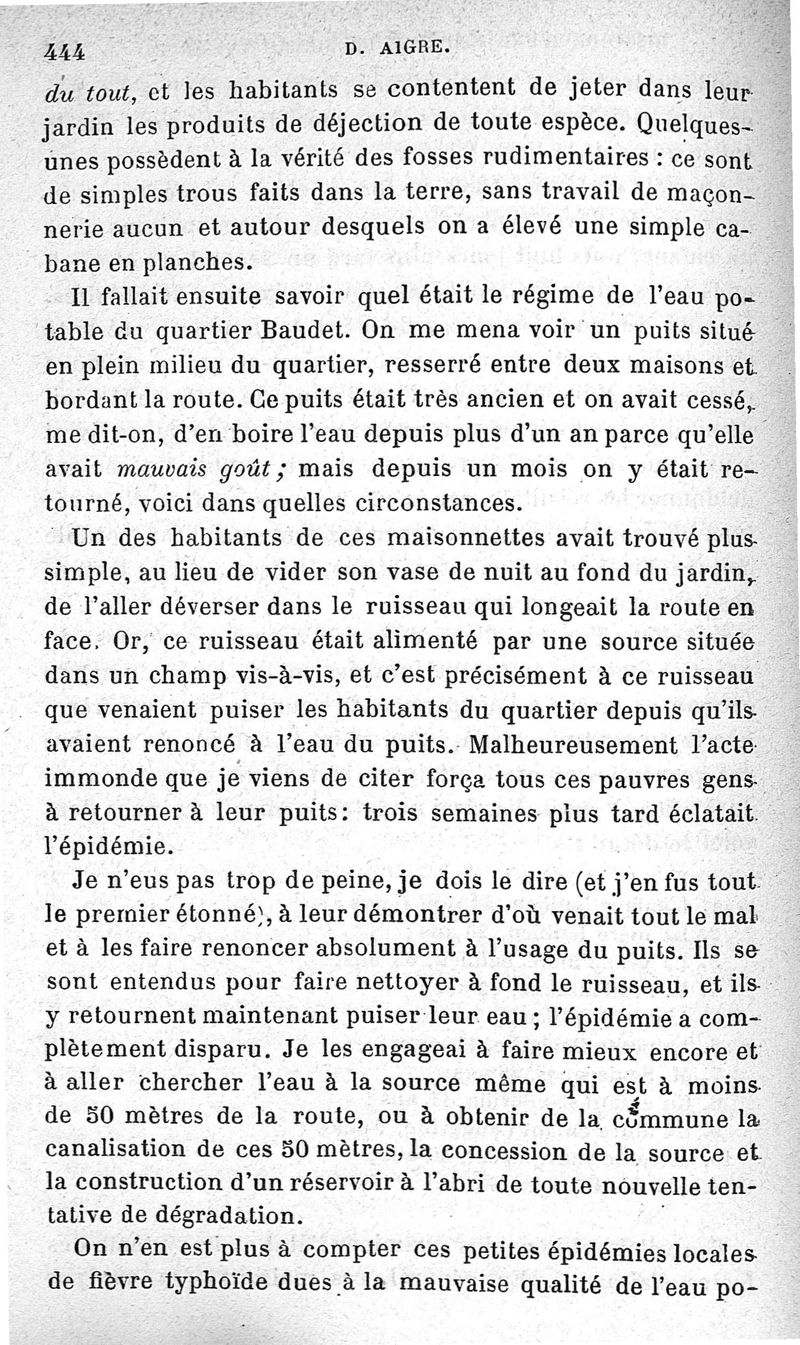 444 D. AIGRE.

du tout, et les habitants se contentent de jeter dans leur jardin les produits de déjection de toute espèce. Quelques-unes possèdent à la vérité des fosses rudimentaires : ce sont de simples trous faits dans la terre, sans travail de maçonnerie aucun et autour desquels on a élevé une simple cabane en planches.

Il fallait ensuite savoir quel était le régime de l'eau potable du quartier Baudet. On me mena voir un puits situé en plein milieu du quartier, resserré entre deux maisons et bordant la route. Ce puits était très ancien et on avait cessé, me dit-on, d'en boire l'eau depuis plus d'un an parce qu'elle avait mauvais goût ; mais depuis un mois on y était retourné, voici dans quelles circonstances.

Un des habitants de ces maisonnettes avait trouvé plus simple, au lieu de vider son vase de nuit au fond du jardin, de l'aller déverser dans le ruisseau qui longeait la route en face. Or, ce ruisseau était alimenté par une source située dans un champ vis-à-vis, et c'est précisément à ce ruisseau que venaient puiser les habitants du quartier depuis qu'ils avaient renoncé à l'eau du puits. Malheureusement l'acte immonde que je viens de citer força tous ces pauvres gens à retourner à leur puits: trois semaines plus tard éclatait l'épidémie.

Je n'eus pas trop de peine, je dois le dire (et j'en fus tout le premier étonné), à leur démontrer d'où venait tout le mal et à les faire renoncer absolument à l'usage du puits. Ils se sont entendus pour faire nettoyer à fond le ruisseau, et ils y retournent maintenant puiser leur eau ; l'épidémie a complètement disparu. Je les engageai à faire mieux encore et à aller chercher l'eau à la source même qui est à moins de 50 mètres de la route, ou à obtenir de la commune la canalisation de ces 50 mètres, la concession de la source et la construction d'un réservoir à l'abri de toute nouvelle tentative de dégradation.

On n'en est plus à compter ces petites épidémies locales de fièvre typhoïde dues à la mauvaise qualité de l'eau po-